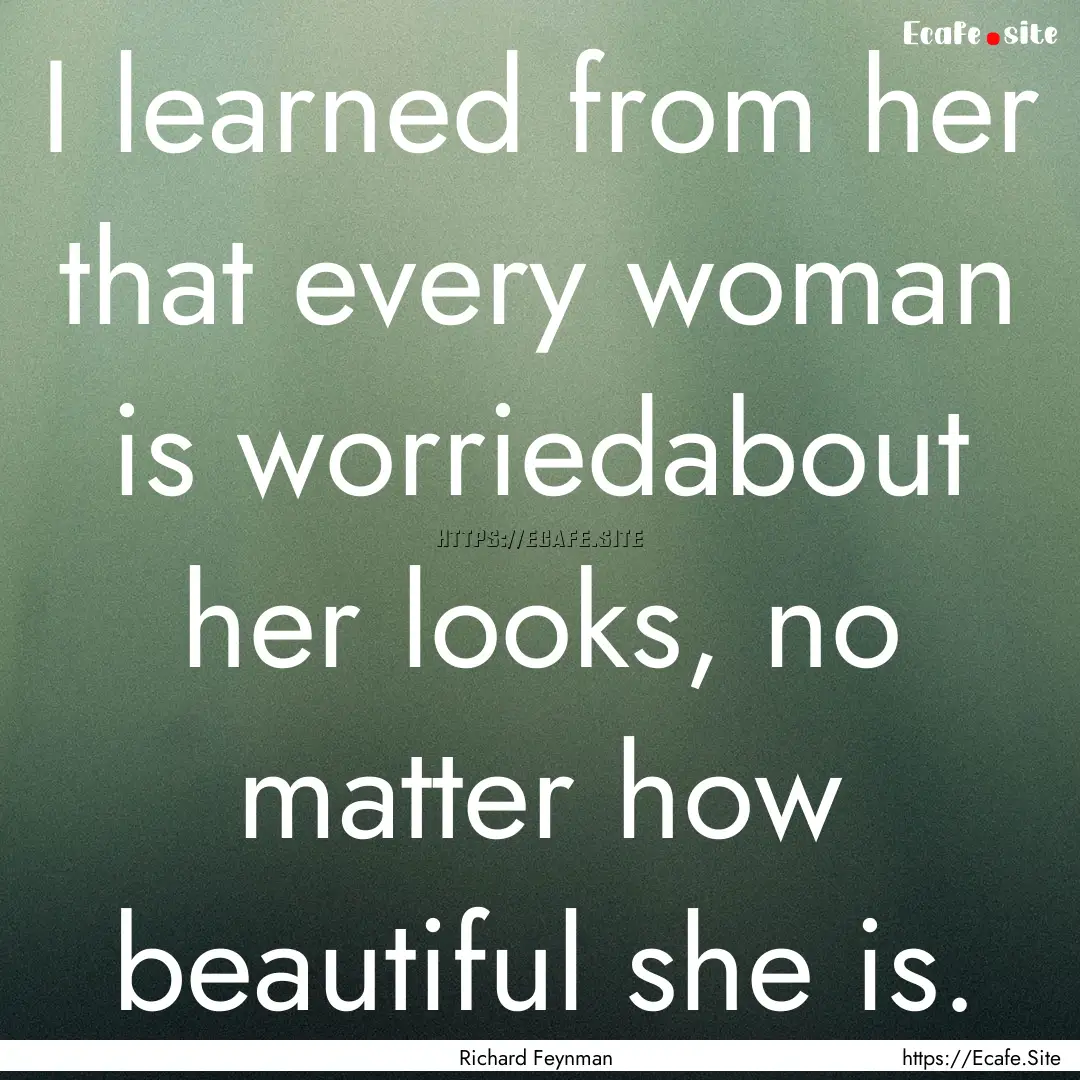 Ecafe.site

I learned from her that every woman is worriedabout her looks, no matter how beautiful she is.

HTTPS://ECAFE.SITE

Richard Feynman

https://Ecafe.Site